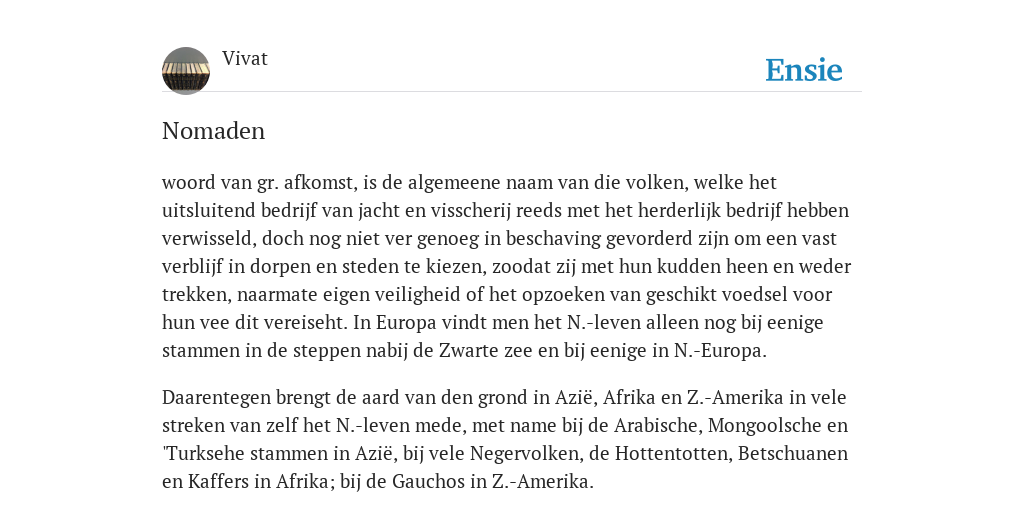 Vivat

Ensie

Nomaden

woord van gr. afkomst, is de algemeene naam van die volken, welke het uitsluitend bedrijf van jacht en visscherij reeds met het herderlijk bedrijf hebben verwisseld, doch nog niet ver genoeg in beschaving gevorderd zijn om een vast verblijf in dorpen en steden te kiezen, zoodat zij met hun kudden heen en weder trekken, naarmate eigen veiligheid of het opzoeken van geschikt voedsel voor hun vee dit vereiseht. In Europa vindt men het N.-leven alleen nog bij eenige stammen in de steppen nabij de Zwarte zee en bij eenige in N.-Europa.

Daarentegen brengt de aard van den grond in Azië, Afrika en Z.-Amerika in vele streken van zelf het N.-leven mede, met name bij de Arabische, Mongoolsche en 'Turksehe stammen in Azië, bij vele Negervolken, de Hottentotten, Betschuanen en Kaffers in Afrika; bij de Gauchos in Z.-Amerika.